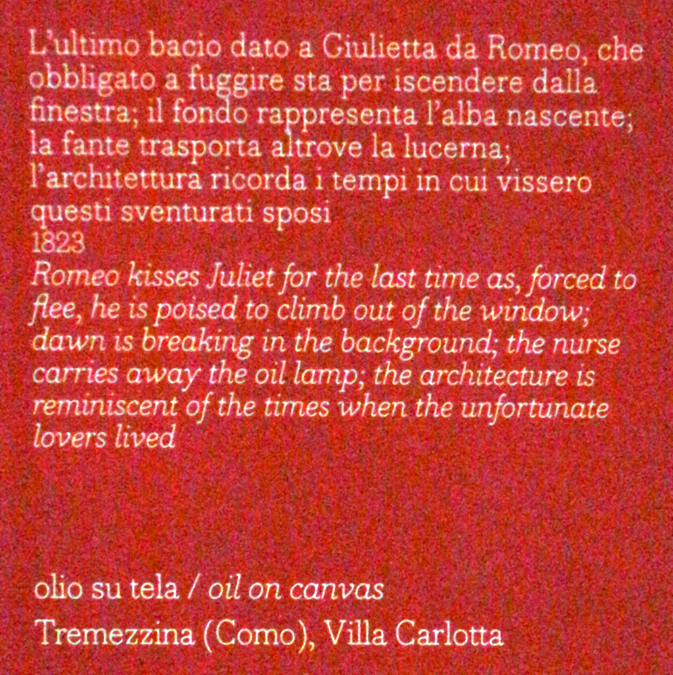 L'ultimo bacio dato a Giulietta da Romeo, che obbligato a fuggire sta per iscendere dalla finestra; il fondo rappresenta l'alba nascente; la fante trasporta altrove la lucerna; l'architettura ricorda i tempi in cui vissero questi sventurati sposi
1823
Romeo kisses Juliet for the last time as, forced to flee, he is poised to climb out of the window; dawn is breaking in the background; the nurse carries away the oil lamp; the architecture is reminiscent of the times when the unfortunate lovers lived

olio su tela / oil on canvas
Tremezzina (Como), Villa Carlotta